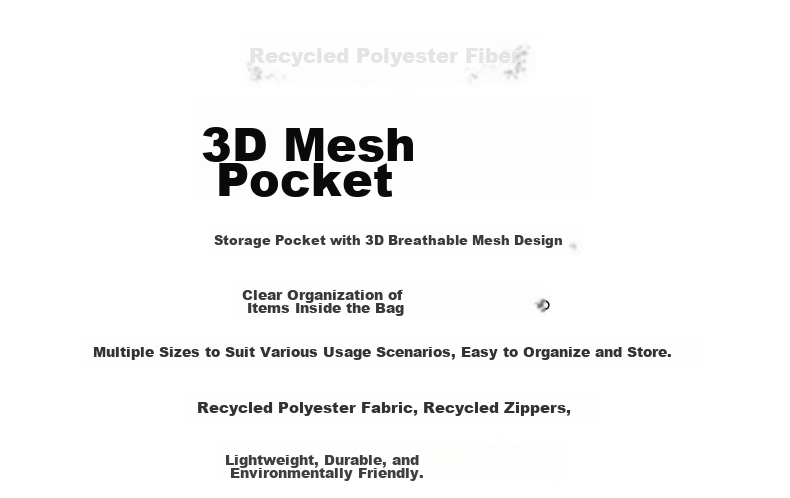 Recycled Polyester Fiber

3D Mesh Pocket

Storage Pocket with 3D Breathable Mesh Design

Clear Organization of Items Inside the Bag

Multiple Sizes to Suit Various Usage Scenarios, Easy to Organize and Store.

Recycled Polyester Fabric, Recycled Zippers,

Lightweight, Durable, and Environmentally Friendly.